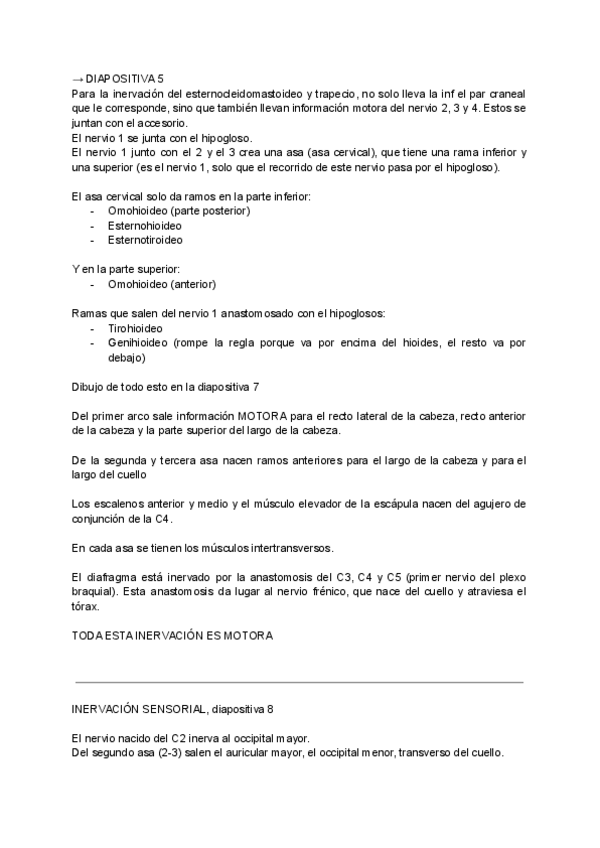 → DIAPOSITIVA 5
Para la inervación del esternocleidomastoideo y trapecio, no solo lleva la inf el par craneal que le corresponde, sino que también llevan información motora del nervio 2, 3 y 4. Estos se juntan con el accesorio.
El nervio 1 se junta con el hipogloso.
El nervio 1 junto con el 2 y el 3 crea una asa (asa cervical), que tiene una rama inferior y una superior (es el nervio 1, solo que el recorrido de este nervio pasa por el hipogloso).

El asa cervical solo da ramos en la parte inferior:
- Omohioideo (parte posterior)
- Esternohioideo
- Esternotiroideo

Y en la parte superior:
- Omohioideo (anterior)

Ramas que salen del nervio 1 anastomosado con el hipoglosos:
- Tirohioideo
- Genihioideo (rompe la regla porque va por encima del hioides, el resto va por debajo)

Dibujo de todo esto en la diapositiva 7

Del primer arco sale información MOTORA para el recto lateral de la cabeza, recto anterior de la cabeza y la parte superior del largo de la cabeza.

De la segunda y tercera asa nacen ramos anteriores para el largo de la cabeza y para el largo del cuello

Los escalenos anterior y medio y el músculo elevador de la escápula nacen del agujero de conjunción de la C4.

En cada asa se tienen los músculos intertransversos.

El diafragma está inervado por la anastomosis del C3, C4 y C5 (primer nervio del plexo braquial). Esta anastomosis da lugar al nervio frénico, que nace del cuello y atraviesa el tórax.

TODA ESTA INERVACIÓN ES MOTORA

INERVACIÓN SENSORIAL, diapositiva 8

El nervio nacido del C2 inerva al occipital mayor.
Del segundo asa (2-3) salen el auricular mayor, el occipital menor, transverso del cuello.